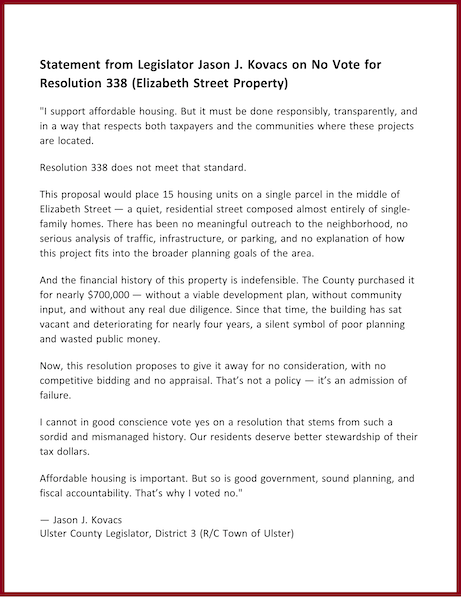 Statement from Legislator Jason J. Kovacs on No Vote for Resolution 338 (Elizabeth Street Property)

"I support affordable housing. But it must be done responsibly, transparently, and in a way that respects both taxpayers and the communities where these projects are located.

Resolution 338 does not meet that standard.

This proposal would place 15 housing units on a single parcel in the middle of Elizabeth Street — a quiet, residential street composed almost entirely of single-family homes. There has been no meaningful outreach to the neighborhood, no serious analysis of traffic, infrastructure, or parking, and no explanation of how this project fits into the broader planning goals of the area.

And the financial history of this property is indefensible. The County purchased it for nearly $700,000 — without a viable development plan, without community input, and without any real due diligence. Since that time, the building has sat vacant and deteriorating for nearly four years, a silent symbol of poor planning and wasted public money.

Now, this resolution proposes to give it away for no consideration, with no competitive bidding and no appraisal. That's not a policy — it's an admission of failure.

I cannot in good conscience vote yes on a resolution that stems from such a sordid and mismanaged history. Our residents deserve better stewardship of their tax dollars.

Affordable housing is important. But so is good government, sound planning, and fiscal accountability. That's why I voted no."

— Jason J. Kovacs
Ulster County Legislator, District 3 (R/C Town of Ulster)